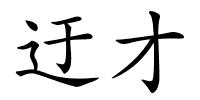 迂才